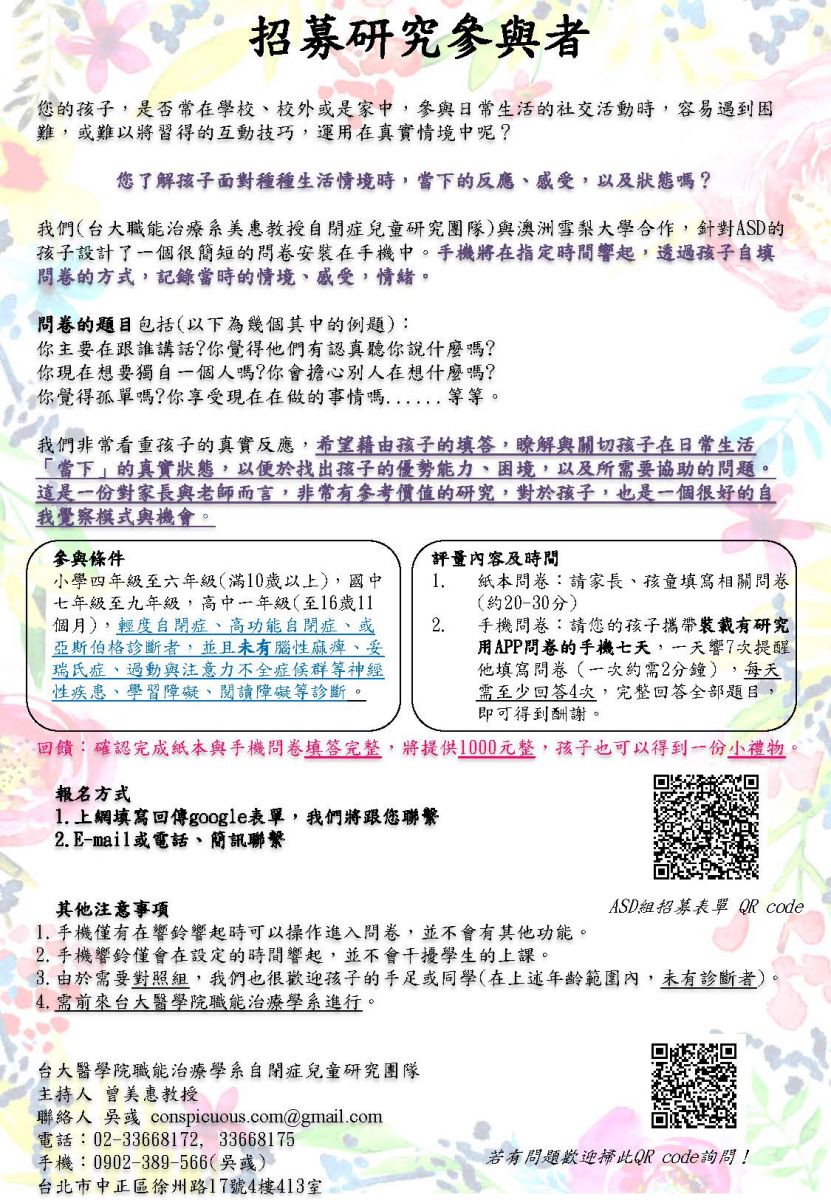 招募研究參與者

您的孩子，是否常在學校、校外或是家中，參與日常生活的社交活動時，容易遇到困難，或難以將習得的互動技巧，運用在真實情境中呢？

您了解孩子面對種種生活情境時，當下的反應、感受，以及狀態嗎？

我們(台大職能治療系美惠教授自閉症兒童研究團隊)與澳洲雪梨大學合作，針對ASD的孩子設計了一個很簡短的問卷安裝在手機中。手機將在指定時間響起，透過孩子自填問卷的方式，記錄當時的情境、感受，情緒。

問卷的題目包括(以下為幾個其中的例題)：
你主要在跟誰講話?你覺得他們有認真聽你說什麼嗎?
你現在想要獨自一個人嗎?你會擔心別人在想什麼嗎?
你覺得孤單嗎?你享受現在在做的事情嗎......等等。

我們非常看重孩子的真實反應，希望藉由孩子的填答，瞭解與關切孩子在日常生活「當下」的真實狀態，以便於找出孩子的優勢能力、困境，以及所需要協助的問題。這是一份對家長與老師而言，非常有參考價值的研究，對於孩子，也是一個很好的自我覺察模式與機會。

參與條件
小學四年級至六年級(滿10歲以上)，國中七年級至九年級，高中一年級(至16歲11個月)，輕度自閉症、高功能自閉症、或亞斯伯格診斷者，並且未有腦性麻痺、妥瑞氏症、過動與注意力不全症候群等神經性疾患、學習障礙、閱讀障礙等診斷。

評量內容及時間
1. 紙本問卷：請家長、孩童填寫相關問卷(約20-30分)
2. 手機問卷：請您的孩子攜帶裝載有研究用APP問卷的手機七天，一天響7次提醒他填寫問卷(一次約需2分鐘)，每天需至少回答4次，完整回答全部題目，即可得到酬謝。

回饋：確認完成紙本與手機問卷填答完整，將提供1000元整，孩子也可以得到一份小禮物。

報名方式
1.上網填寫回傳google表單，我們將跟您聯繫
2.E-mail或電話、簡訊聯繫

ASD組招募表單 QR code

其他注意事項
1.手機僅有在響鈴響起時可以操作進入問卷，並不會有其他功能。
2.手機響鈴僅會在設定的時間響起，並不會干擾學生的上課。
3.由於需要對照組，我們也很歡迎孩子的手足或同學(在上述年齡範圍內，未有診斷者)。
4.需前來台大醫學院職能治療學系進行。

台大醫學院職能治療學系自閉症兒童研究團隊
主持人 曾美惠教授
聯絡人 吳彧 conspicuous.com@gmail.com
電話：02-33668172, 33668175
手機：0902-389-566(吳彧)
台北市中正區徐州路17號4樓413室

若有問題歡迎掃此QR code詢問！